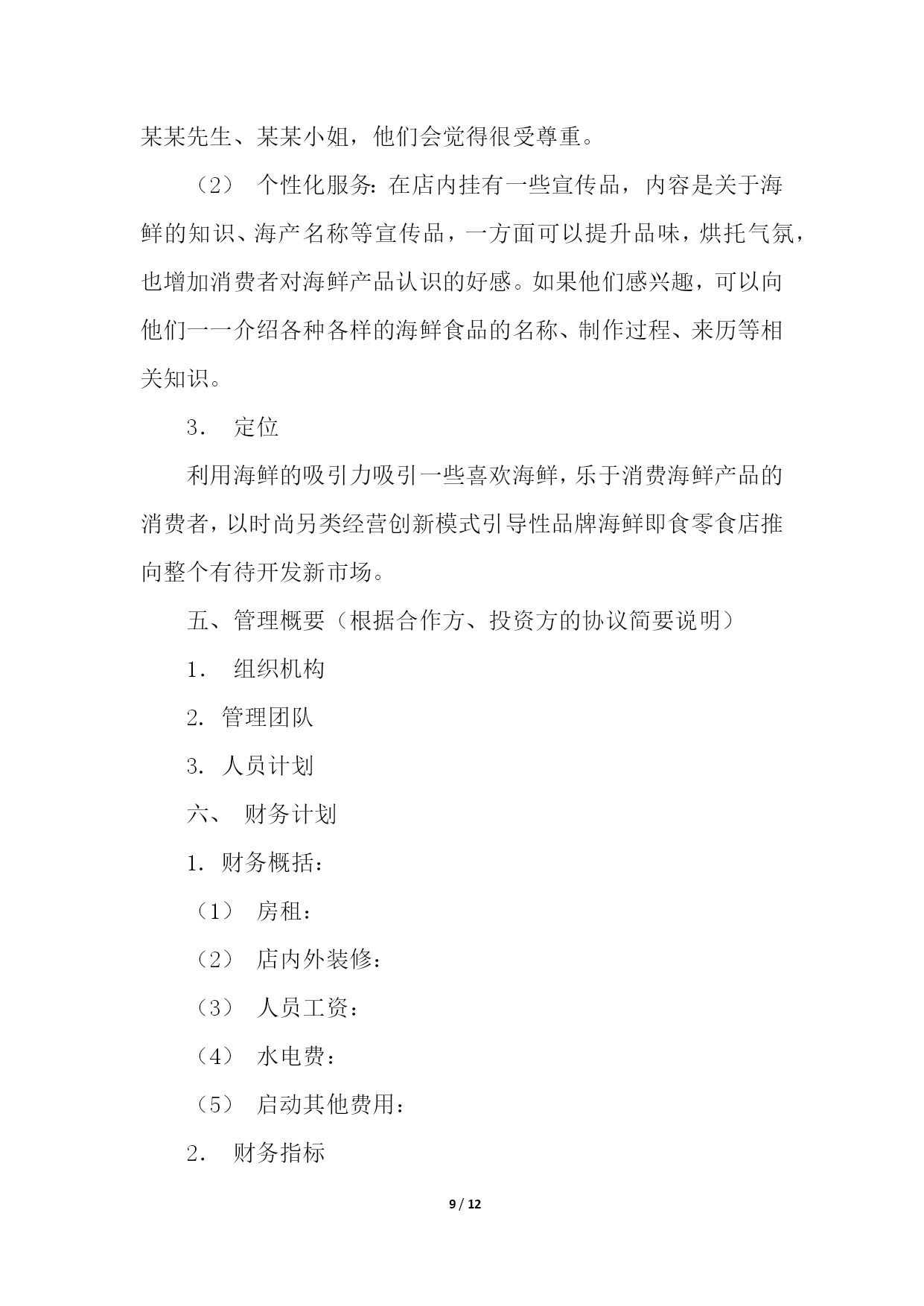 某某先生、某某小姐，他们会觉得很受尊重。

（2） 个性化服务：在店内挂有一些宣传品，内容是关于海鲜的知识、海产名称等宣传品，一方面可以提升品味，烘托气氛，也增加消费者对海鲜产品认识的好感。如果他们感兴趣，可以向他们一一介绍各种各样的海鲜食品的名称、制作过程、来历等相关知识。

3． 定位

利用海鲜的吸引力吸引一些喜欢海鲜，乐于消费海鲜产品的消费者，以时尚另类经营创新模式引导性品牌海鲜即食零食店推向整个有待开发新市场。

五、管理概要（根据合作方、投资方的协议简要说明）

1． 组织机构

2. 管理团队

3. 人员计划

六、 财务计划

1. 财务概括：

（1） 房租：

（2） 店内外装修：

（3） 人员工资：

（4） 水电费：

（5） 启动其他费用：

2． 财务指标

9 / 12